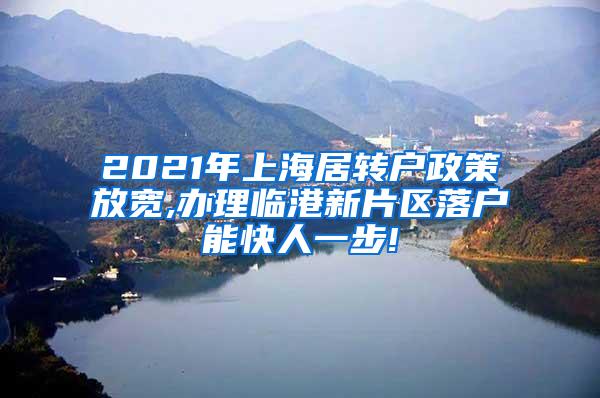 2021年上海居转户政策放宽,办理临港新片区落户能快人一步!